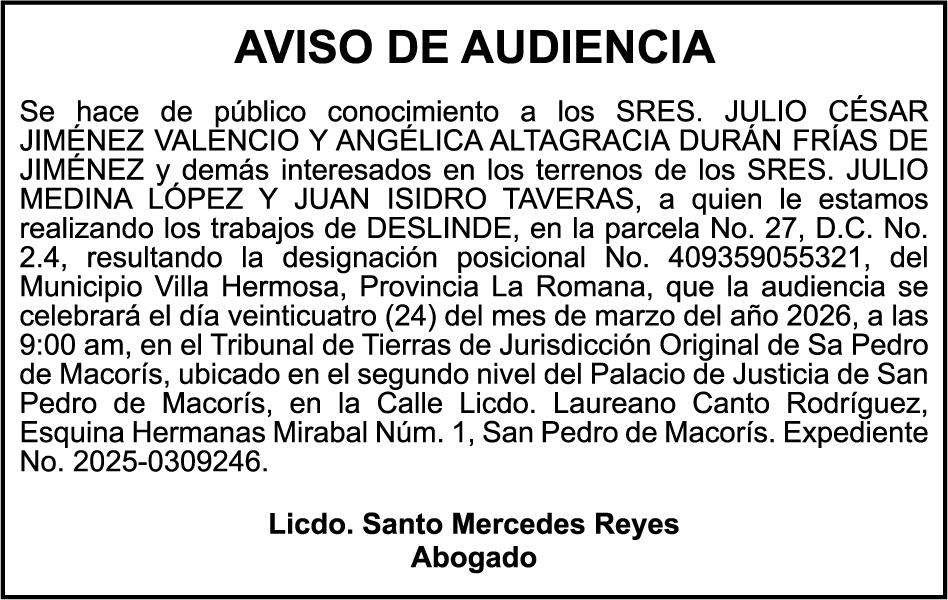 AVISO DE AUDIENCIA

Se hace de público conocimiento a los SRES. JULIO CÉSAR JIMÉNEZ VALENCIO Y ANGÉLICA ALTAGRACIA DURÁN FRÍAS DE JIMÉNEZ y demás interesados en los terrenos de los SRES. JULIO MEDINA LÓPEZ Y JUAN ISIDRO TAVERAS, a quien le estamos realizando los trabajos de DESLINDE, en la parcela No. 27, D.C. No. 2.4, resultando la designación posicional No. 409359055321, del Municipio Villa Hermosa, Provincia La Romana, que la audiencia se celebrará el día veinticuatro (24) del mes de marzo del año 2026, a las 9:00 am, en el Tribunal de Tierras de Jurisdicción Original de Sa Pedro de Macorís, ubicado en el segundo nivel del Palacio de Justicia de San Pedro de Macorís, en la Calle Licdo. Laureano Canto Rodríguez, Esquina Hermanas Mirabal Núm. 1, San Pedro de Macorís. Expediente No. 2025-0309246.

Licdo. Santo Mercedes Reyes
Abogado